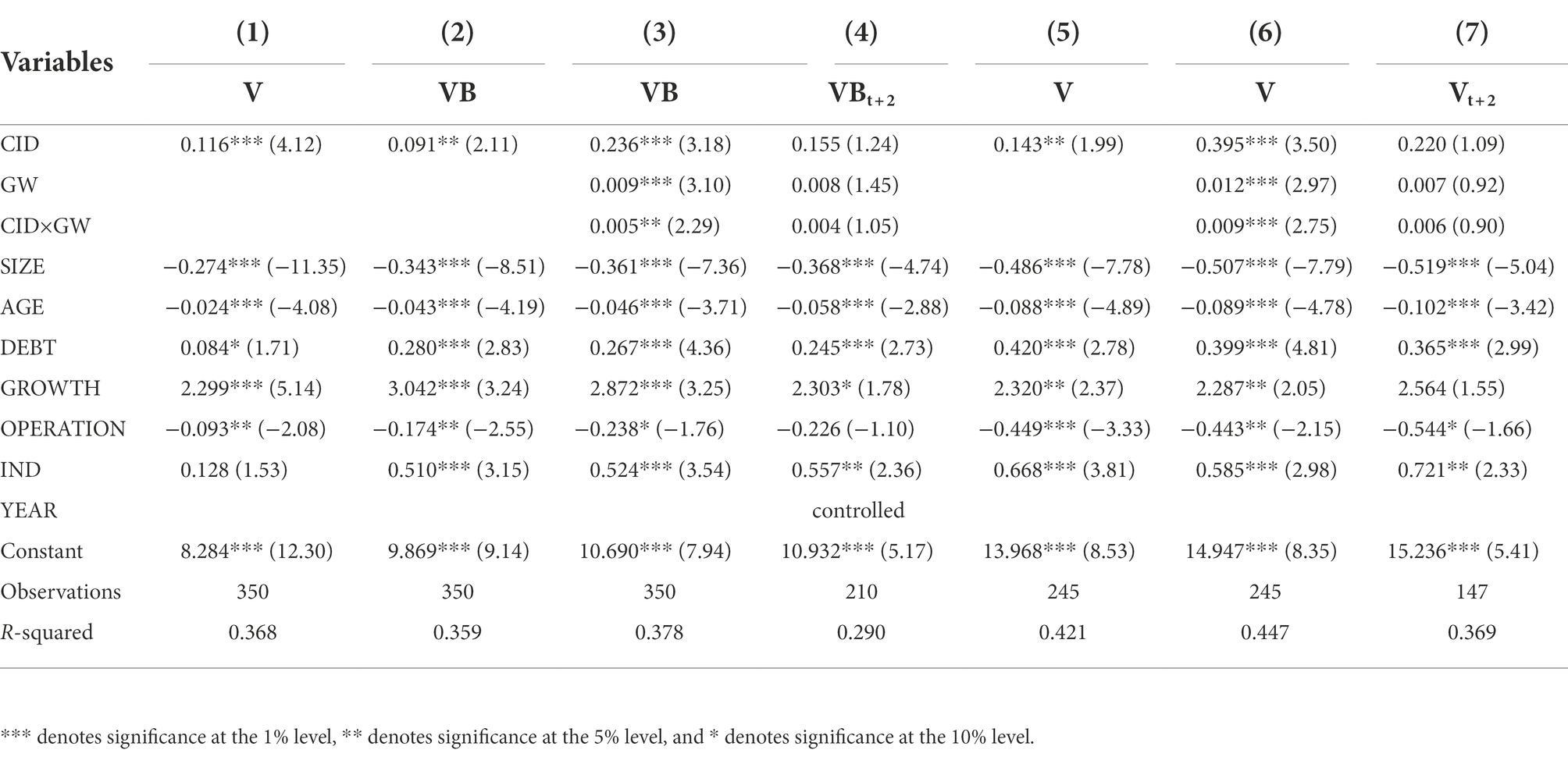 | Variables | (1) | (2) | (3) | (4) | (5) | (6) | (7) |
|---|---|---|---|---|---|---|---|
| | V | VB | VB | $VB_{t+2}$ | V | V | $V_{t+2}$ |
| CID | 0.116*** (4.12) | 0.091** (2.11) | 0.236*** (3.18) | 0.155 (1.24) | 0.143** (1.99) | 0.395*** (3.50) | 0.220 (1.09) |
| GW | | | 0.009*** (3.10) | 0.008 (1.45) | | 0.012*** (2.97) | 0.007 (0.92) |
| CID×GW | | | 0.005** (2.29) | 0.004 (1.05) | | 0.009*** (2.75) | 0.006 (0.90) |
| SIZE | −0.274*** (−11.35) | −0.343*** (−8.51) | −0.361*** (−7.36) | −0.368*** (−4.74) | −0.486*** (−7.78) | −0.507*** (−7.79) | −0.519*** (−5.04) |
| AGE | −0.024*** (−4.08) | −0.043*** (−4.19) | −0.046*** (−3.71) | −0.058*** (−2.88) | −0.088*** (−4.89) | −0.089*** (−4.78) | −0.102*** (−3.42) |
| DEBT | 0.084* (1.71) | 0.280*** (2.83) | 0.267*** (4.36) | 0.245*** (2.73) | 0.420*** (2.78) | 0.399*** (4.81) | 0.365*** (2.99) |
| GROWTH | 2.299*** (5.14) | 3.042*** (3.24) | 2.872*** (3.25) | 2.303* (1.78) | 2.320** (2.37) | 2.287** (2.05) | 2.564 (1.55) |
| OPERATION | −0.093** (−2.08) | −0.174** (−2.55) | −0.238* (−1.76) | −0.226 (−1.10) | −0.449*** (−3.33) | −0.443** (−2.15) | −0.544* (−1.66) |
| IND | 0.128 (1.53) | 0.510*** (3.15) | 0.524*** (3.54) | 0.557** (2.36) | 0.668*** (3.81) | 0.585*** (2.98) | 0.721** (2.33) |
| YEAR | | | | controlled | | | |
| Constant | 8.284*** (12.30) | 9.869*** (9.14) | 10.690*** (7.94) | 10.932*** (5.17) | 13.968*** (8.53) | 14.947*** (8.35) | 15.236*** (5.41) |
| Observations | 350 | 350 | 350 | 210 | 245 | 245 | 147 |
| R-squared | 0.368 | 0.359 | 0.378 | 0.290 | 0.421 | 0.447 | 0.369 |

*** denotes significance at the 1% level, ** denotes significance at the 5% level, and * denotes significance at the 10% level.